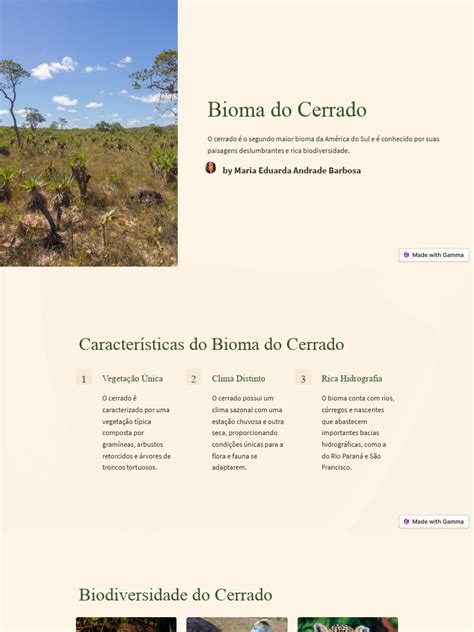 Bioma do Cerrado

O cerrado é o segundo maior bioma da América do Sul e é conhecido por suas paisagens deslumbrantes e rica biodiversidade.

by Maria Eduarda Andrade Barbosa

Made with Gamma

Características do Bioma do Cerrado

1 Vegetação Única

O cerrado é caracterizado por uma vegetação típica composta por gramíneas, arbustos retorcidos e árvores de troncos tortuosos.

2 Clima Distinto

O cerrado possui um clima sazonal com uma estação chuvosa e outra seca, proporcionando condições únicas para a flora e fauna se adaptarem.

3 Rica Hidrografia

O bioma conta com rios, córregos e nascentes que abastecem importantes bacias hidrográficas, como a do Rio Paraná e São Francisco.

Made with Gamma

Biodiversidade do Cerrado